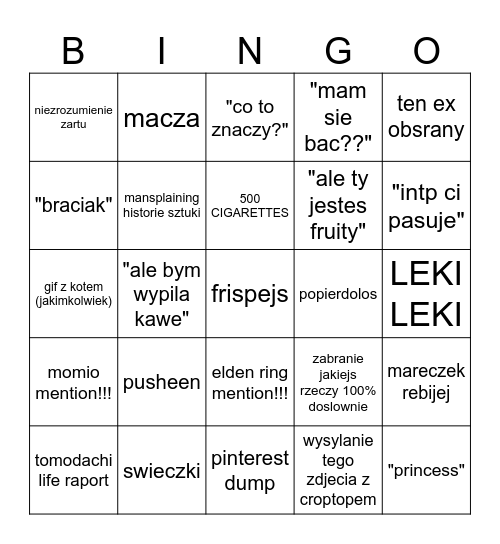 | B | I | N | G | O |
|---|---|---|---|---|
| niezrozumienie zartu | macza | "co to znaczy?" | "mam sie bac??" | ten ex obsrany |
| "braciak" | mansplaining historie sztuki | 500 CIGARETTES | "ale ty jestes fruity" | "intp ci pasuje" |
| gif z kotem (jakimkolwiek) | "ale bym wypila kawe" | frispejs | popierdolos | LEKI LEKI |
| momio mention!!! | pusheen | elden ring mention!!! | zabranie jakiejs rzeczy 100% doslownie | mareczek rebijej |
| tomodachi life raport | swieczki | pinterest dump | wysylanie tego zdjecia z croptopem | "princess" |